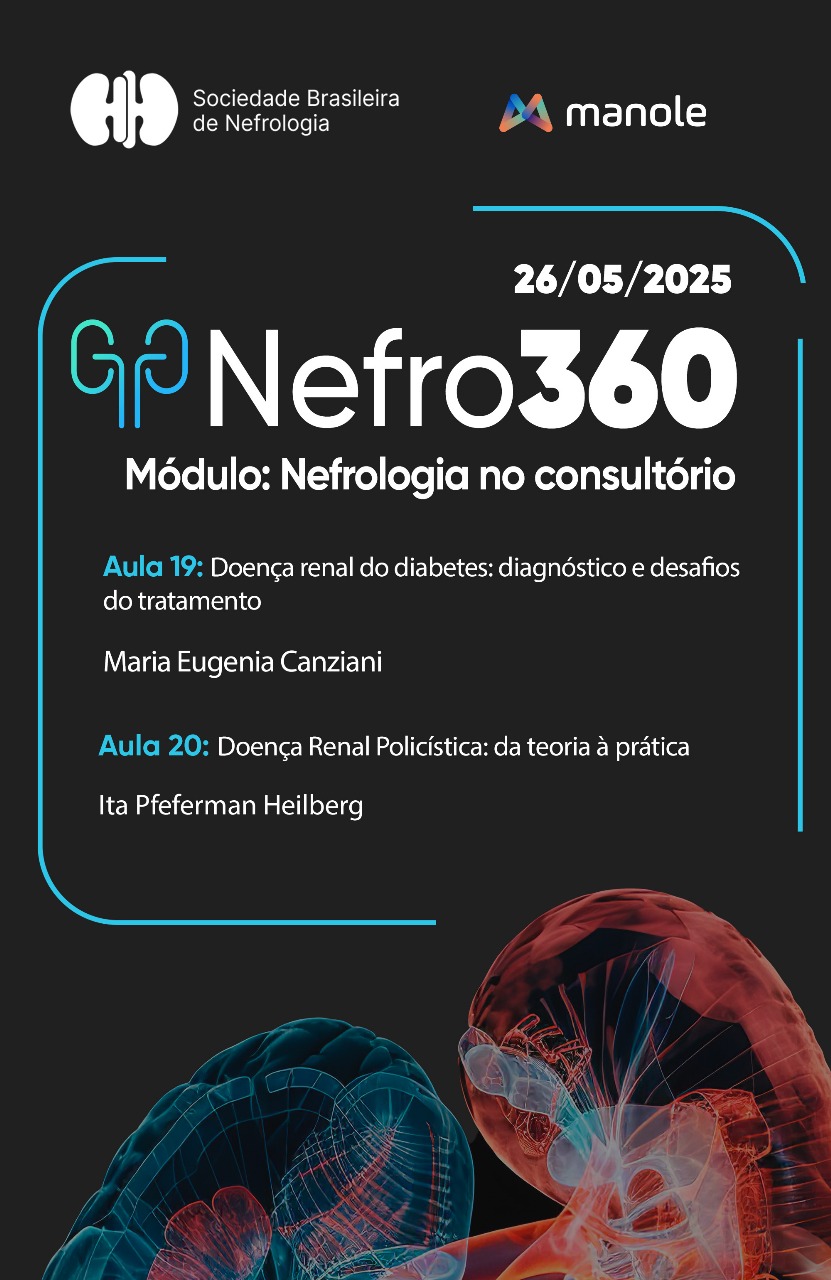 Sociedade Brasileira de Nefrologia

manole

26/05/2025

Nefro360

Módulo: Nefrologia no consultório

Aula 19: Doença renal do diabetes: diagnóstico e desafios do tratamento

Maria Eugenia Canziani

Aula 20: Doença Renal Policística: da teoria à prática

Ita Pfeferman Heilberg